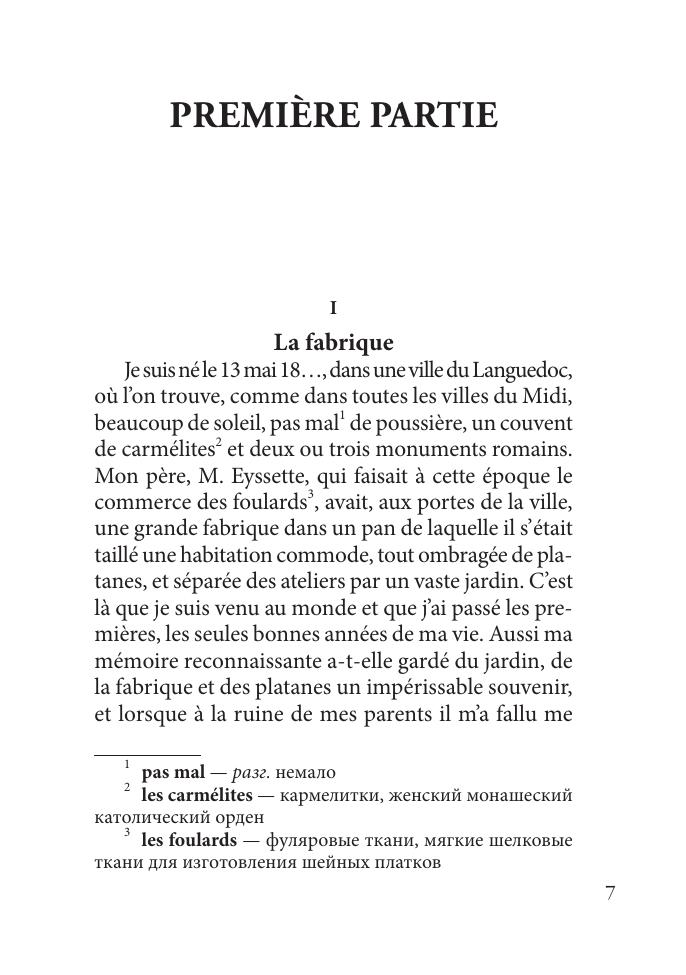 PREMIÈRE PARTIE

I

La fabrique

Je suis né le 13 mai 18…, dans une ville du Languedoc, où l'on trouve, comme dans toutes les villes du Midi, beaucoup de soleil, pas mal$^1$ de poussière, un couvent de carmélites$^2$ et deux ou trois monuments romains. Mon père, M. Eyssette, qui faisait à cette époque le commerce des foulards$^3$, avait, aux portes de la ville, une grande fabrique dans un pan de laquelle il s'était taillé une habitation commode, tout ombragée de platanes, et séparée des ateliers par un vaste jardin. C'est là que je suis venu au monde et que j'ai passé les premières, les seules bonnes années de ma vie. Aussi ma mémoire reconnaissante a-t-elle gardé du jardin, de la fabrique et des platanes un impérissable souvenir, et lorsque à la ruine de mes parents il m'a fallu me

$^1$ pas mal — разг. немало
$^2$ les carmélites — кармелитки, женский монашеский католический орден
$^3$ les foulards — фуляровые ткани, мягкие шелковые ткани для изготовления шейных платков

7